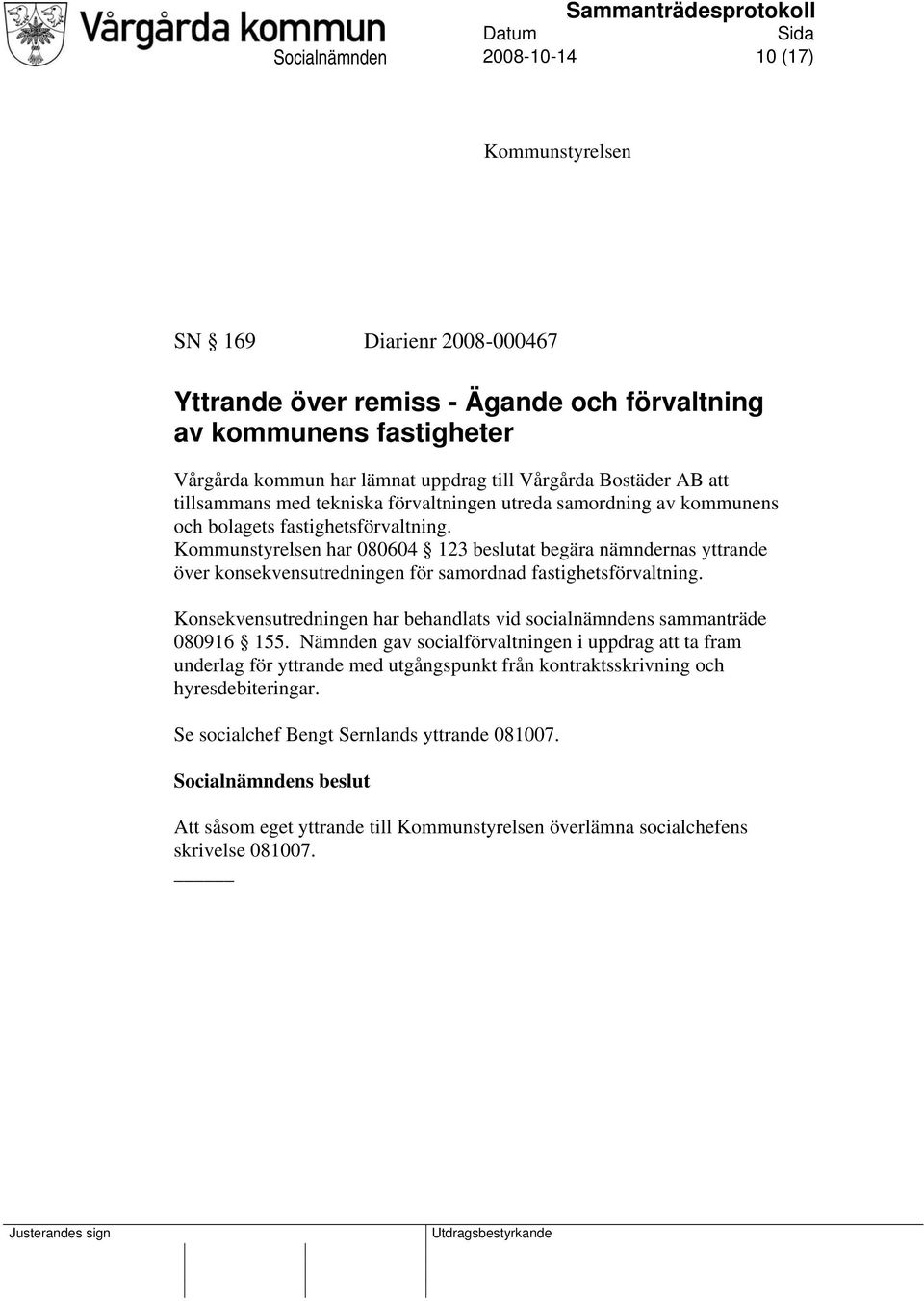 Vårgårda kommun

Sammanträdesprotokoll

Socialnämnden

Datum
2008-10-14

Sida
10 (17)

Kommunstyrelsen

SN § 169 Diarienr 2008-000467

Yttrande över remiss - Ägande och förvaltning av kommunens fastigheter

Vårgårda kommun har lämnat uppdrag till Vårgårda Bostäder AB att tillsammans med tekniska förvaltningen utreda samordning av kommunens och bolagets fastighetsförvaltning. Kommunstyrelsen har 080604 § 123 beslutat begära nämndernas yttrande över konsekvensutredningen för samordnad fastighetsförvaltning.

Konsekvensutredningen har behandlats vid socialnämndens sammanträde 080916 § 155. Nämnden gav socialförvaltningen i uppdrag att ta fram underlag för yttrande med utgångspunkt från kontraktsskrivning och hyresdebiteringar.

Se socialchef Bengt Sernlands yttrande 081007.

Socialnämndens beslut

Att såsom eget yttrande till Kommunstyrelsen överlämna socialchefens skrivelse 081007.

Justerandes sign

Utdragsbestyrkande